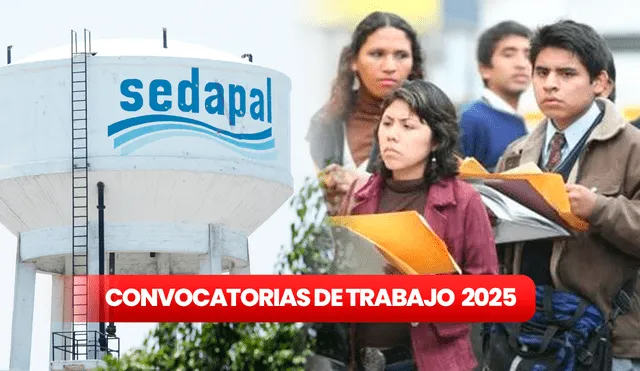 sedapal

CONVOCATORIAS DE TRABAJO 2025